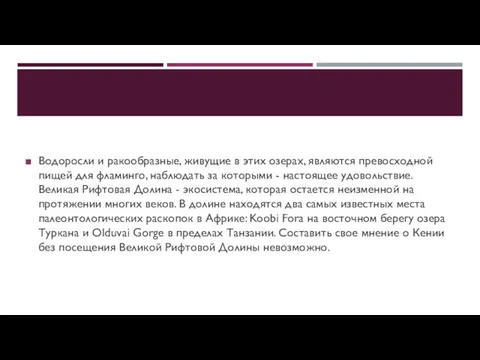 Водоросли и ракообразные, живущие в этих озерах, являются превосходной пищей для фламинго, наблюдать за которыми - настоящее удовольствие. Великая Рифтовая Долина - экосистема, которая остается неизменной на протяжении многих веков. В долине находятся два самых известных места палеонтологических раскопок в Африке: Koobi Fora на восточном берегу озера Туркана и Olduvai Gorge в пределах Танзании. Составить свое мнение о Кении без посещения Великой Рифтовой Долины невозможно.